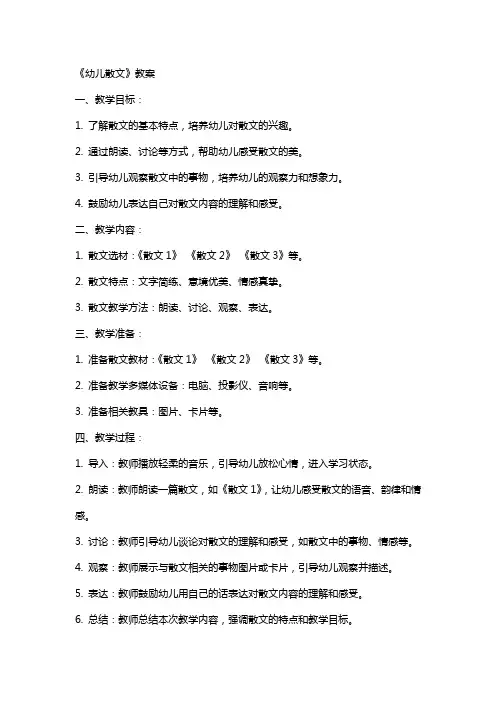 《幼儿散文》教案

一、教学目标：

1. 了解散文的基本特点，培养幼儿对散文的兴趣。

2. 通过朗读、讨论等方式，帮助幼儿感受散文的美。

3. 引导幼儿观察散文中的事物，培养幼儿的观察力和想象力。

4. 鼓励幼儿表达自己对散文内容的理解和感受。

二、教学内容：

1. 散文选材：《散文 1》 《散文 2》 《散文 3》等。

2. 散文特点：文字简练、意境优美、情感真挚。

3. 散文教学方法：朗读、讨论、观察、表达。

三、教学准备：

1. 准备散文教材：《散文 1》 《散文 2》 《散文 3》等。

2. 准备教学多媒体设备：电脑、投影仪、音响等。

3. 准备相关教具：图片、卡片等。

四、教学过程：

1. 导入：教师播放轻柔的音乐，引导幼儿放松心情，进入学习状态。

2. 朗读：教师朗读一篇散文，如《散文 1》，让幼儿感受散文的语音、韵律和情感。

3. 讨论：教师引导幼儿谈论对散文的理解和感受，如散文中的事物、情感等。

4. 观察：教师展示与散文相关的事物图片或卡片，引导幼儿观察并描述。

5. 表达：教师鼓励幼儿用自己的话表达对散文内容的理解和感受。

6. 总结：教师总结本次教学内容，强调散文的特点和教学目标。